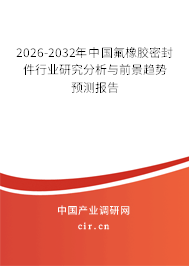 2026-2032年中国氟橡胶密封件行业研究分析与前景趋势预测报告

中国产业调研网

cir.cn